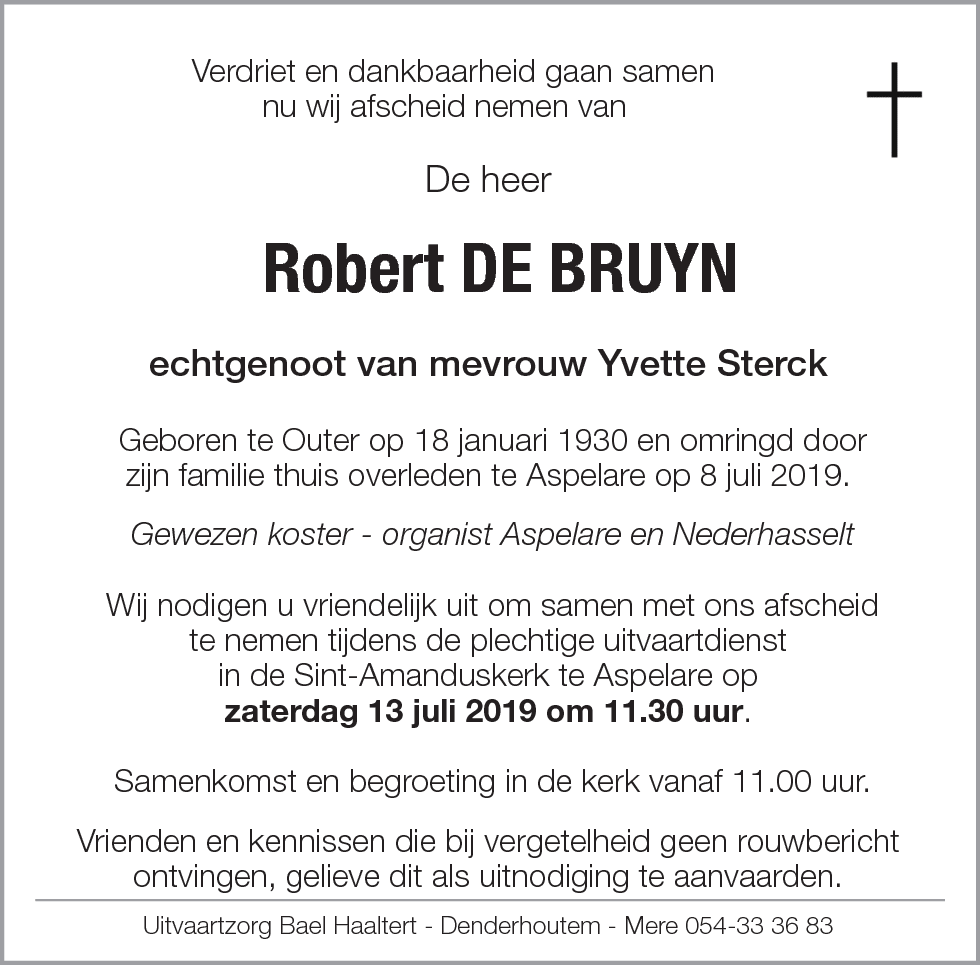 Verdriet en dankbaarheid gaan samen
nu wij afscheid nemen van

De heer

Robert DE BRUYN

echtgenoot van mevrouw Yvette Sterck

Geboren te Outer op 18 januari 1930 en omringd door zijn familie thuis overleden te Aspelare op 8 juli 2019.

Gewezen koster - organist Aspelare en Nederhasselt

Wij nodigen u vriendelijk uit om samen met ons afscheid te nemen tijdens de plechtige uitvaartdienst in de Sint-Amanduskerk te Aspelare op zaterdag 13 juli 2019 om 11.30 uur.

Samenkomst en begroeting in de kerk vanaf 11.00 uur.

Vrienden en kennissen die bij vergetelheid geen rouwbericht ontvingen, gelieve dit als uitnodiging te aanvaarden.

Uitvaartzorg Bael Haaltert - Denderhoutem - Mere 054-33 36 83